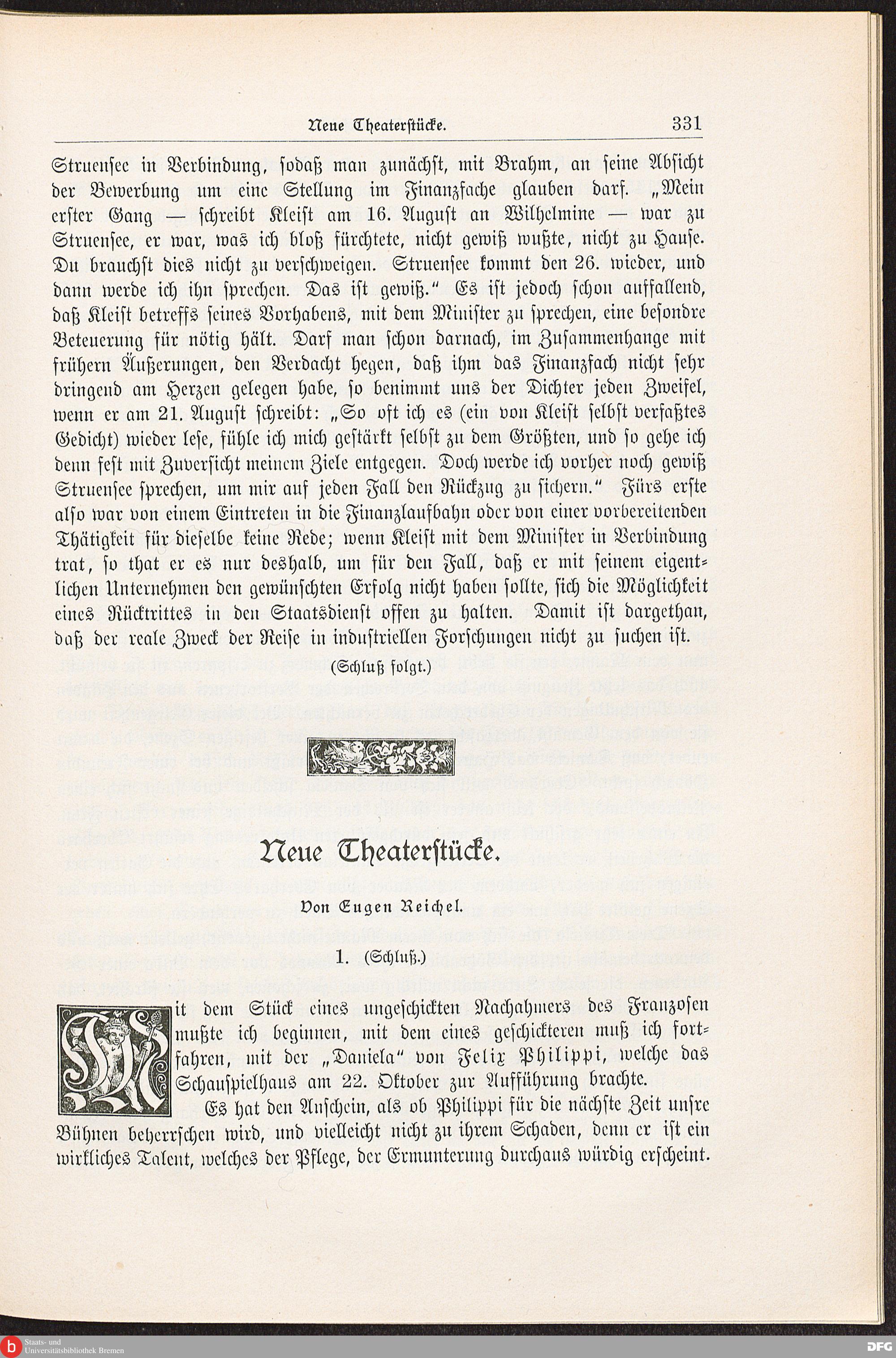 Neue Theaterstücke. 331

Struensee in Verbindung, sodaß man zunächst, mit Brahm, an seine Absicht der Bewerbung um eine Stellung im Finanzfache glauben darf. „Mein erster Gang — schreibt Kleist am 16. August an Wilhelmine — war zu Struensee, er war, was ich bloß fürchtete, nicht gewiß wußte, nicht zu Hause. Du brauchst dies nicht zu verschweigen. Struensee kommt den 26. wieder, und dann werde ich ihn sprechen. Das ist gewiß.“ Es ist jedoch schon auffallend, daß Kleist betreffs seines Vorhabens, mit dem Minister zu sprechen, eine besondre Beteuerung für nötig hält. Darf man schon darnach, im Zusammenhange mit frühern Äußerungen, den Verdacht hegen, daß ihm das Finanzfach nicht sehr dringend am Herzen gelegen habe, so benimmt uns der Dichter jeden Zweifel, wenn er am 21. August schreibt: „So oft ich es (ein von Kleist selbst verfaßtes Gedicht) wieder lese, fühle ich mich gestärkt selbst zu dem Größten, und so gehe ich denn fest mit Zuversicht meinem Ziele entgegen. Doch werde ich vorher noch gewiß Struensee sprechen, um mir auf jeden Fall den Rückzug zu sichern.“ Fürs erste also war von einem Eintreten in die Finanzlaufbahn oder von einer vorbereitenden Thätigkeit für dieselbe keine Rede; wenn Kleist mit dem Minister in Verbindung trat, so that er es nur deshalb, um für den Fall, daß er mit seinem eigentlichen Unternehmen den gewünschten Erfolg nicht haben sollte, sich die Möglichkeit eines Rücktrittes in den Staatsdienst offen zu halten. Damit ist dargethan, daß der reale Zweck der Reise in industriellen Forschungen nicht zu suchen ist.

(Schluß folgt.)

Neue Theaterstücke.

Von Eugen Reichel.

1. (Schluß.)

Mit dem Stück eines ungeschickten Nachahmers des Franzosen mußte ich beginnen, mit dem eines geschickteren muß ich fortfahren, mit der „Daniela“ von Felix Philippi, welche das Schauspielhaus am 22. Oktober zur Aufführung brachte.

Es hat den Anschein, als ob Philippi für die nächste Zeit unsre Bühnen beherrschen wird, und vielleicht nicht zu ihrem Schaden, denn er ist ein wirkliches Talent, welches der Pflege, der Ermunterung durchaus würdig erscheint.

Staats- und Universitätsbibliothek Bremen

DFG